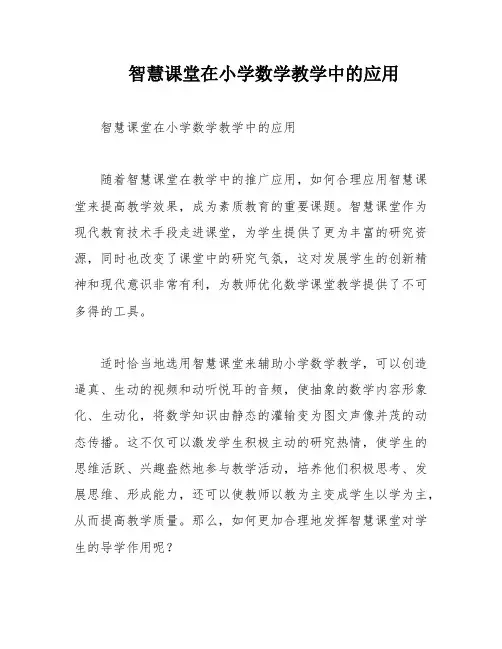 智慧课堂在小学数学教学中的应用

智慧课堂在小学数学教学中的应用

随着智慧课堂在教学中的推广应用，如何合理应用智慧课堂来提高教学效果，成为素质教育的重要课题。智慧课堂作为现代教育技术手段走进课堂，为学生提供了更为丰富的研究资源，同时也改变了课堂中的研究气氛，这对发展学生的创新精神和现代意识非常有利，为教师优化数学课堂教学提供了不可多得的工具。

适时恰当地选用智慧课堂来辅助小学数学教学，可以创造逼真、生动的视频和动听悦耳的音频，使抽象的数学内容形象化、生动化，将数学知识由静态的灌输变为图文声像并茂的动态传播。这不仅可以激发学生积极主动的研究热情，使学生的思维活跃、兴趣盎然地参与教学活动，培养他们积极思考、发展思维、形成能力，还可以使教师以教为主变成学生以学为主，从而提高教学质量。那么，如何更加合理地发挥智慧课堂对学生的导学作用呢？